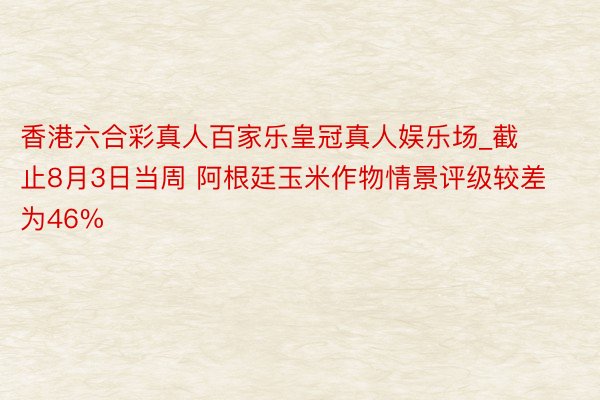 香港六合彩真人百家乐皇冠真人娱乐场_截止8月3日当周 阿根廷玉米作物情景评级较差为46%